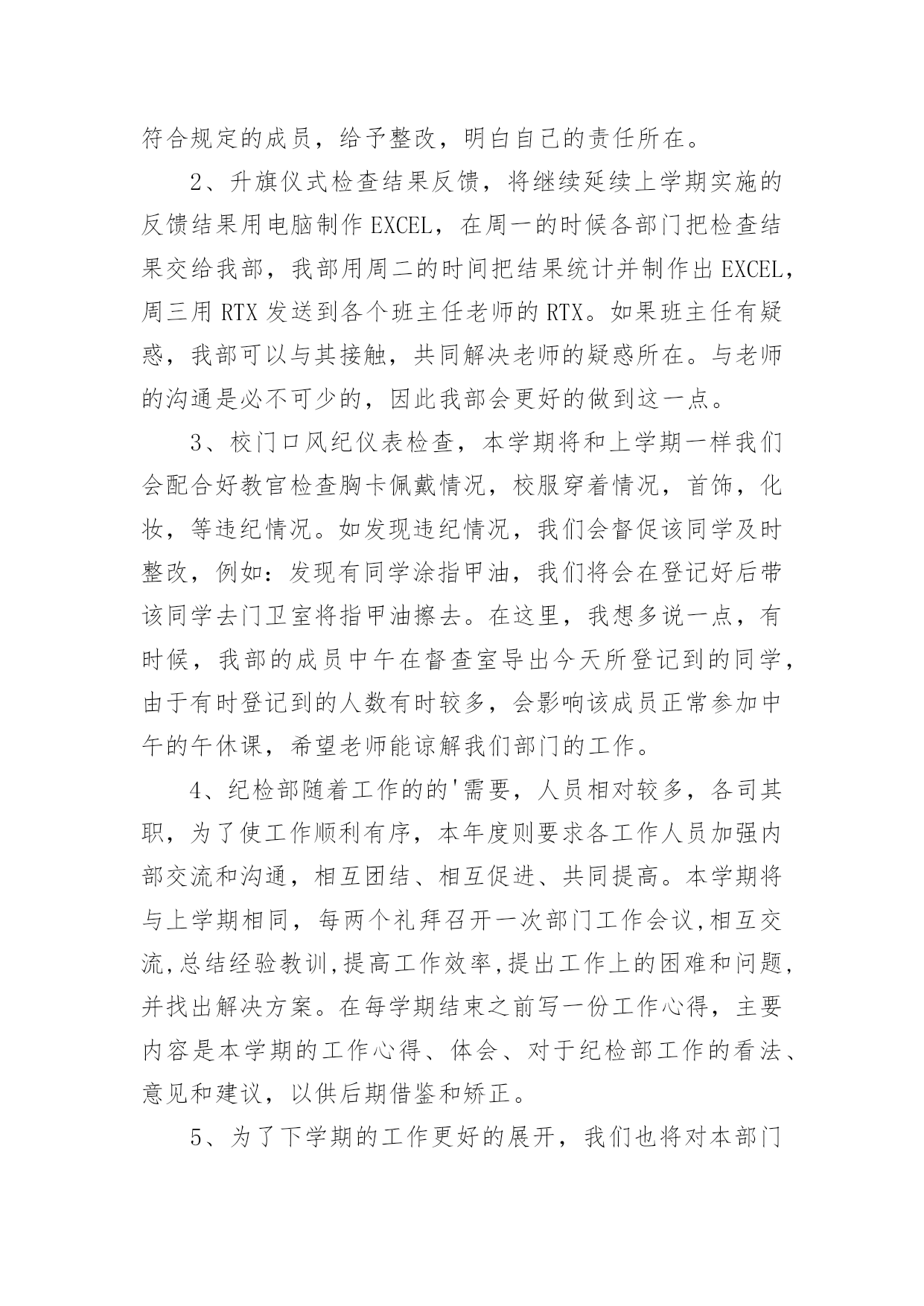 符合规定的成员，给予整改，明白自己的责任所在。

2、升旗仪式检查结果反馈，将继续延续上学期实施的反馈结果用电脑制作 EXCEL，在周一的时候各部门把检查结果交给我部，我部用周二的时间把结果统计并制作出 EXCEL，周三用 RTX 发送到各个班主任老师的 RTX。如果班主任有疑惑，我部可以与其接触，共同解决老师的疑惑所在。与老师的沟通是必不可少的，因此我部会更好的做到这一点。

3、校门口风纪仪表检查，本学期将和上学期一样我们会配合好教官检查胸卡佩戴情况，校服穿着情况，首饰，化妆，等违纪情况。如发现违纪情况，我们会督促该同学及时整改，例如：发现有同学涂指甲油，我们将会在登记好后带该同学去门卫室将指甲油擦去。在这里，我想多说一点，有时候，我部的成员中午在督查室导出今天所登记到的同学，由于有时登记到的人数有时较多，会影响该成员正常参加中午的午休课，希望老师能谅解我们部门的工作。

4、纪检部随着工作的的'需要，人员相对较多，各司其职，为了使工作顺利有序，本年度则要求各工作人员加强内部交流和沟通，相互团结、相互促进、共同提高。本学期将与上学期相同，每两个礼拜召开一次部门工作会议,相互交流,总结经验教训,提高工作效率,提出工作上的困难和问题,并找出解决方案。在每学期结束之前写一份工作心得，主要内容是本学期的工作心得、体会、对于纪检部工作的看法、意见和建议，以供后期借鉴和矫正。

5、为了下学期的工作更好的展开，我们也将对本部门